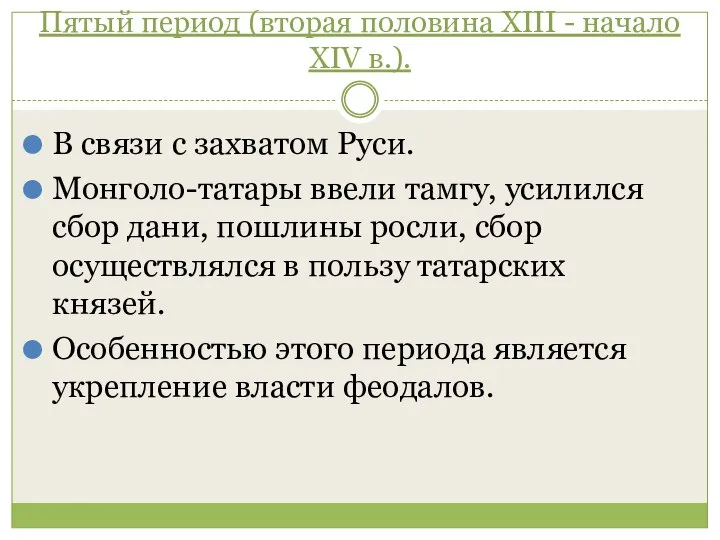 Пятый период (вторая половина XIII - начало XIV в.).

В связи с захватом Руси.

Монголо-татары ввели тамгу, усилился сбор дани, пошлины росли, сбор осуществлялся в пользу татарских князей.

Особенностью этого периода является укрепление власти феодалов.